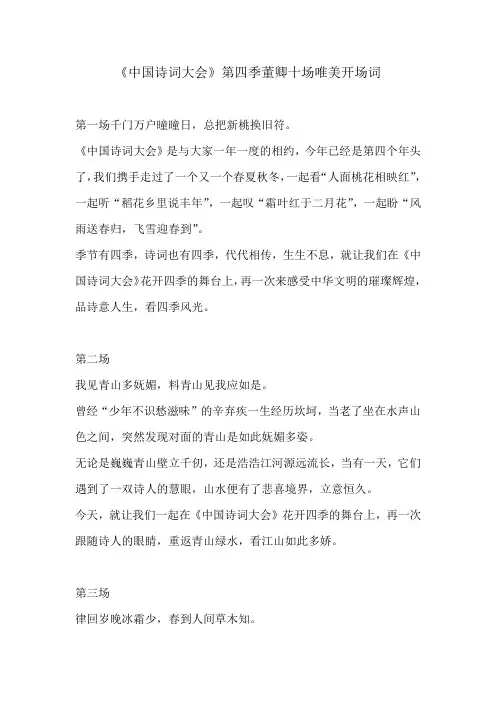 《中国诗词大会》第四季董卿十场唯美开场词

第一场千门万户曈曈日，总把新桃换旧符。

《中国诗词大会》是与大家一年一度的相约，今年已经是第四个年头了，我们携手走过了一个又一个春夏秋冬，一起看“人面桃花相映红”，一起听“稻花乡里说丰年”，一起叹“霜叶红于二月花”，一起盼“风雨送春归，飞雪迎春到”。

季节有四季，诗词也有四季，代代相传，生生不息，就让我们在《中国诗词大会》花开四季的舞台上，再一次来感受中华文明的璀璨辉煌，品诗意人生，看四季风光。

第二场

我见青山多妩媚，料青山见我应如是。

曾经“少年不识愁滋味”的辛弃疾一生经历坎坷，当老了坐在水声山色之间，突然发现对面的青山是如此妩媚多姿。

无论是巍巍青山壁立千仞，还是浩浩江河源远流长，当有一天，它们遇到了一双诗人的慧眼，山水便有了悲喜境界，立意恒久。

今天，就让我们一起在《中国诗词大会》花开四季的舞台上，再一次跟随诗人的眼睛，重返青山绿水，看江山如此多娇。

第三场

律回岁晚冰霜少，春到人间草木知。